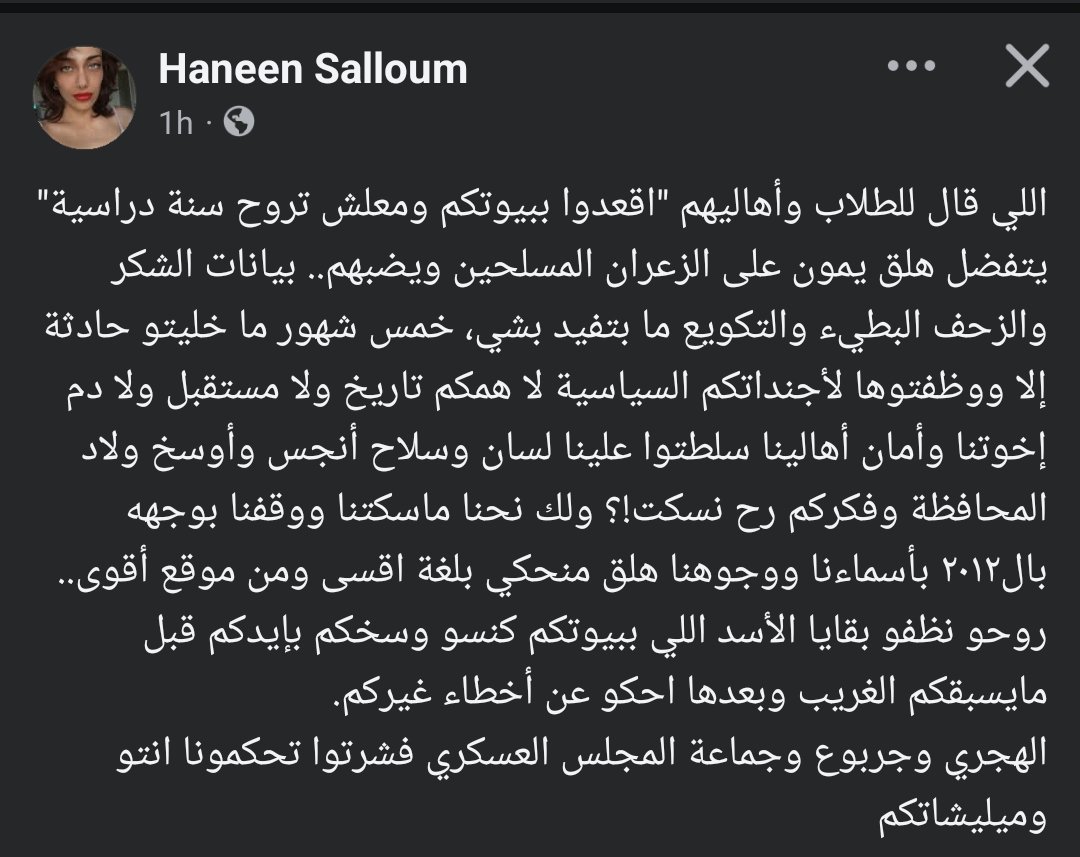 Haneen Salloum
1h ·

اللي قال للطلاب وأهاليهم "اقعدوا ببيوتكم ومعلش تروح سنة دراسية" يتفضل هلق يمون على الزعران المسلحين ويضبهم.. بيانات الشكر والزحف البطيء والتكويع ما بتفيد بشي، خمس شهور ما خليتو حادثة إلا ووظفتوها لأجنداتكم السياسية لا همكم تاريخ ولا مستقبل ولا دم إخوتنا وأمان أهالينا سلطتوا علينا لسان وسلاح أنجس وأوسخ ولاد المحافظة وفكركم رح نسكت!؟ ولك نحنا ماسكتنا ووقفنا بوجهه بال٢٠١٢ بأسماءنا ووجوهنا هلق منحكي بلغة اقسى ومن موقع أقوى.. روحو نظفو بقايا الأسد اللي ببيوتكم كنسو وسخكم بإيدكم قبل مايسبقكم الغريب وبعدها احكو عن أخطاء غيركم.
الهجري وجربوع وجماعة المجلس العسكري فشرتوا تحكمونا انتو وميليشاتكم